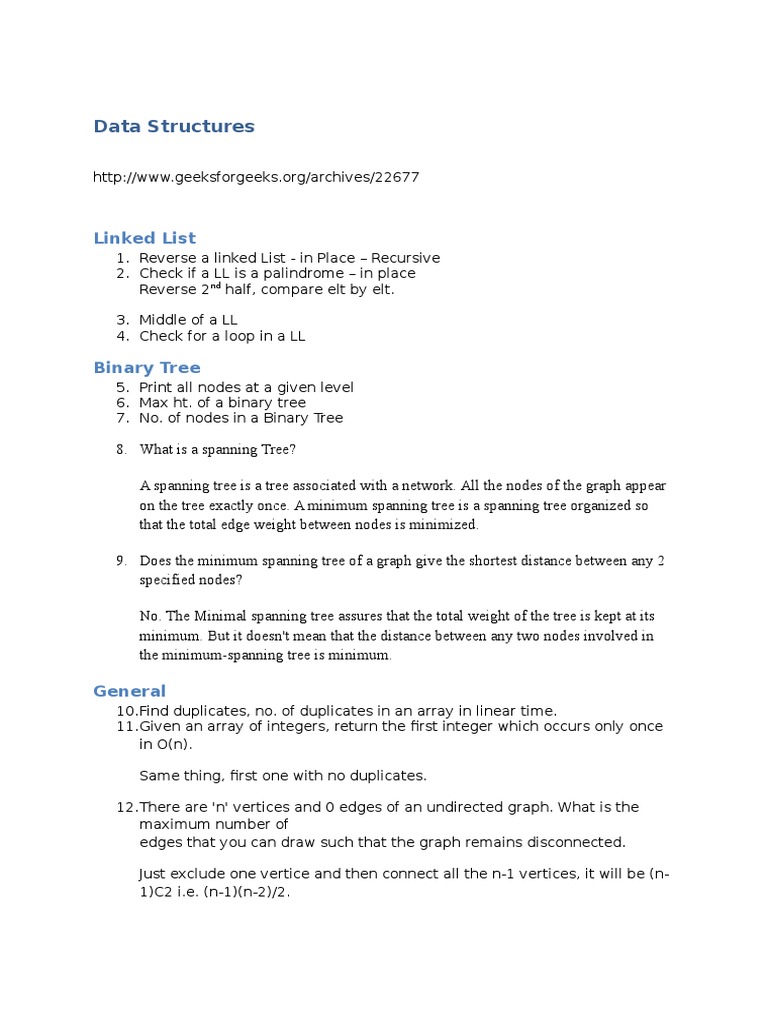 Data Structures

http://www.geeksforgeeks.org/archives/22677

Linked List

1. Reverse a linked List - in Place – Recursive
2. Check if a LL is a palindrome – in place
Reverse 2$^{nd}$ half, compare elt by elt.

3. Middle of a LL
4. Check for a loop in a LL

Binary Tree

5. Print all nodes at a given level
6. Max ht. of a binary tree
7. No. of nodes in a Binary Tree

8. What is a spanning Tree?

A spanning tree is a tree associated with a network. All the nodes of the graph appear on the tree exactly once. A minimum spanning tree is a spanning tree organized so that the total edge weight between nodes is minimized.

9. Does the minimum spanning tree of a graph give the shortest distance between any 2 specified nodes?

No. The Minimal spanning tree assures that the total weight of the tree is kept at its minimum. But it doesn't mean that the distance between any two nodes involved in the minimum-spanning tree is minimum.

General

10. Find duplicates, no. of duplicates in an array in linear time.
11. Given an array of integers, return the first integer which occurs only once in O(n).

Same thing, first one with no duplicates.

12. There are 'n' vertices and 0 edges of an undirected graph. What is the maximum number of
edges that you can draw such that the graph remains disconnected.

Just exclude one vertice and then connect all the n-1 vertices, it will be (n-1)C2 i.e. (n-1)(n-2)/2.